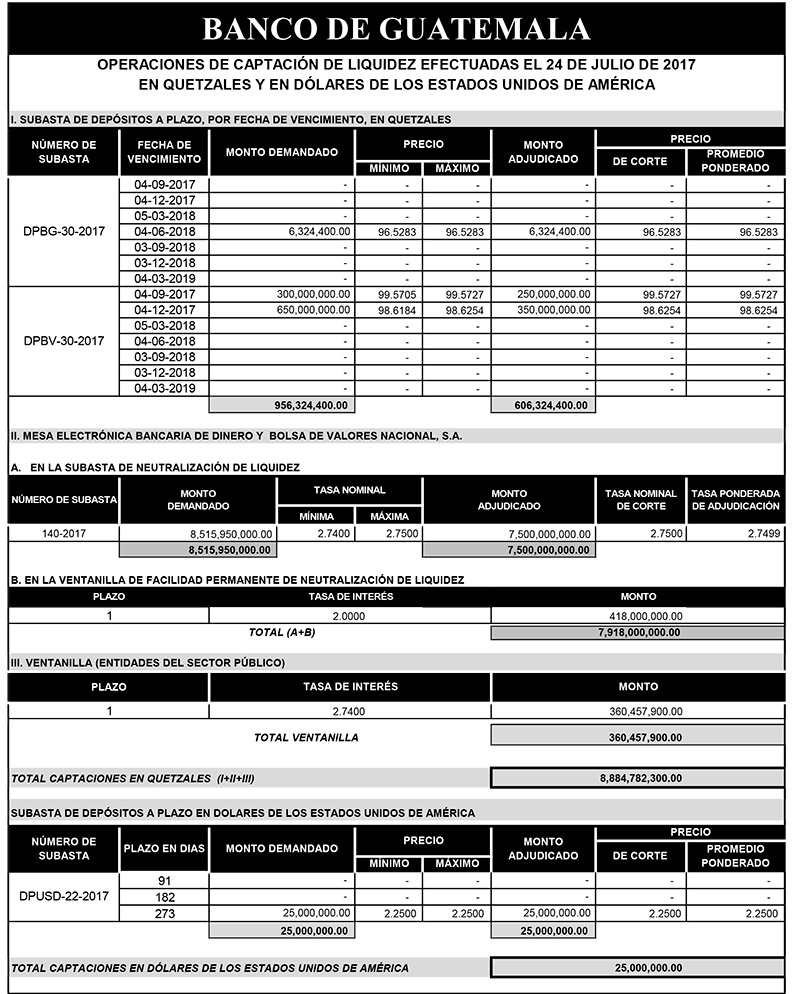 BANCO DE GUATEMALA

OPERACIONES DE CAPTACIÓN DE LIQUIDEZ EFECTUADAS EL 24 DE JULIO DE 2017
EN QUETZALES Y EN DÓLARES DE LOS ESTADOS UNIDOS DE AMÉRICA

I. SUBASTA DE DEPÓSITOS A PLAZO, POR FECHA DE VENCIMIENTO, EN QUETZALES

| NÚMERO DE SUBASTA | FECHA DE VENCIMIENTO | MONTO DEMANDADO | PRECIO MÍNIMO | PRECIO MÁXIMO | MONTO ADJUDICADO | PRECIO DE CORTE | PRECIO PROMEDIO PONDERADO |
|---|---|---|---|---|---|---|---|
| DPBG-30-2017 | 04-09-2017 | - | - | - | - | - | - |
| | 04-12-2017 | - | - | - | - | - | - |
| | 05-03-2018 | - | - | - | - | - | - |
| | 04-06-2018 | 6,324,400.00 | 96.5283 | 96.5283 | 6,324,400.00 | 96.5283 | 96.5283 |
| | 03-09-2018 | - | - | - | - | - | - |
| | 03-12-2018 | - | - | - | - | - | - |
| | 04-03-2019 | - | - | - | - | - | - |
| DPBV-30-2017 | 04-09-2017 | 300,000,000.00 | 99.5705 | 99.5727 | 250,000,000.00 | 99.5727 | 99.5727 |
| | 04-12-2017 | 650,000,000.00 | 98.6184 | 98.6254 | 350,000,000.00 | 98.6254 | 98.6254 |
| | 05-03-2018 | - | - | - | - | - | - |
| | 04-06-2018 | - | - | - | - | - | - |
| | 03-09-2018 | - | - | - | - | - | - |
| | 03-12-2018 | - | - | - | - | - | - |
| | 04-03-2019 | - | - | - | - | - | - |
| | | 956,324,400.00 | | | 606,324,400.00 | | |

II. MESA ELECTRÓNICA BANCARIA DE DINERO Y BOLSA DE VALORES NACIONAL, S.A.

A. EN LA SUBASTA DE NEUTRALIZACIÓN DE LIQUIDEZ

| NÚMERO DE SUBASTA | MONTO DEMANDADO | TASA NOMINAL MÍNIMA | TASA NOMINAL MÁXIMA | MONTO ADJUDICADO | TASA NOMINAL DE CORTE | TASA PONDERADA DE ADJUDICACIÓN |
|---|---|---|---|---|---|---|
| 140-2017 | 8,515,950,000.00 | 2.7400 | 2.7500 | 7,500,000,000.00 | 2.7500 | 2.7499 |
| | 8,515,950,000.00 | | | 7,500,000,000.00 | | |

B. EN LA VENTANILLA DE FACILIDAD PERMANENTE DE NEUTRALIZACIÓN DE LIQUIDEZ

| PLAZO | TASA DE INTERÉS | MONTO |
|---|---|---|
| 1 | 2.0000 | 418,000,000.00 |
| | TOTAL (A+B) | 7,918,000,000.00 |

III. VENTANILLA (ENTIDADES DEL SECTOR PÚBLICO)

| PLAZO | TASA DE INTERÉS | MONTO |
|---|---|---|
| 1 | 2.7400 | 360,457,900.00 |
| | TOTAL VENTANILLA | 360,457,900.00 |

TOTAL CAPTACIONES EN QUETZALES (I+II+III) 8,884,782,300.00

SUBASTA DE DEPÓSITOS A PLAZO EN DOLARES DE LOS ESTADOS UNIDOS DE AMÉRICA

| NÚMERO DE SUBASTA | PLAZO EN DIAS | MONTO DEMANDADO | PRECIO MÍNIMO | PRECIO MÁXIMO | MONTO ADJUDICADO | PRECIO DE CORTE | PRECIO PROMEDIO PONDERADO |
|---|---|---|---|---|---|---|---|
| DPUSD-22-2017 | 91 | - | - | - | - | - | - |
| | 182 | - | - | - | - | - | - |
| | 273 | 25,000,000.00 | 2.2500 | 2.2500 | 25,000,000.00 | 2.2500 | 2.2500 |
| | | 25,000,000.00 | | | 25,000,000.00 | | |

TOTAL CAPTACIONES EN DÓLARES DE LOS ESTADOS UNIDOS DE AMÉRICA 25,000,000.00